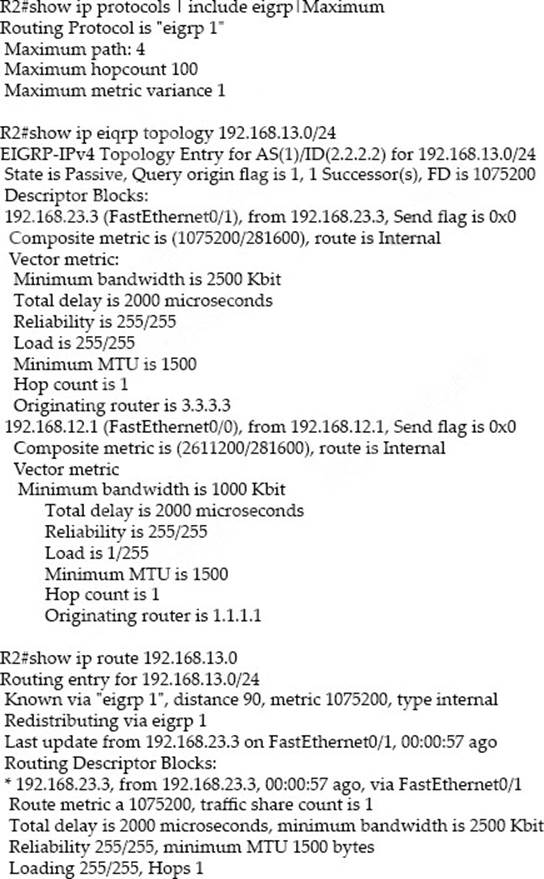 R2#show ip protocols | include eigrp|Maximum
Routing Protocol is "eigrp 1"
Maximum path: 4
Maximum hopcount 100
Maximum metric variance 1

R2#show ip eiqrp topology 192.168.13.0/24
EIGRP-IPv4 Topology Entry for AS(1)/ID(2.2.2.2) for 192.168.13.0/24
State is Passive, Query origin flag is 1, 1 Successor(s), FD is 1075200
Descriptor Blocks:
192.168.23.3 (FastEthernet0/1), from 192.168.23.3, Send flag is 0x0
Composite metric is (1075200/281600), route is Internal
Vector metric:
Minimum bandwidth is 2500 Kbit
Total delay is 2000 microseconds
Reliability is 255/255
Load is 255/255
Minimum MTU is 1500
Hop count is 1
Originating router is 3.3.3.3
192.168.12.1 (FastEthernet0/0), from 192.168.12.1, Send flag is 0x0
Composite metric is (2611200/281600), route is Internal
Vector metric
Minimum bandwidth is 1000 Kbit
Total delay is 2000 microseconds
Reliability is 255/255
Load is 1/255
Minimum MTU is 1500
Hop count is 1
Originating router is 1.1.1.1

R2#show ip route 192.168.13.0
Routing entry for 192.168.13.0/24
Known via "eigrp 1", distance 90, metric 1075200, type internal
Redistributing via eigrp 1
Last update from 192.168.23.3 on FastEthernet0/1, 00:00:57 ago
Routing Descriptor Blocks:
* 192.168.23.3, from 192.168.23.3, 00:00:57 ago, via FastEthernet0/1
Route metric a 1075200, traffic share count is 1
Total delay is 2000 microseconds, minimum bandwidth is 2500 Kbit
Reliability 255/255, minimum MTU 1500 bytes
Loading 255/255, Hops 1